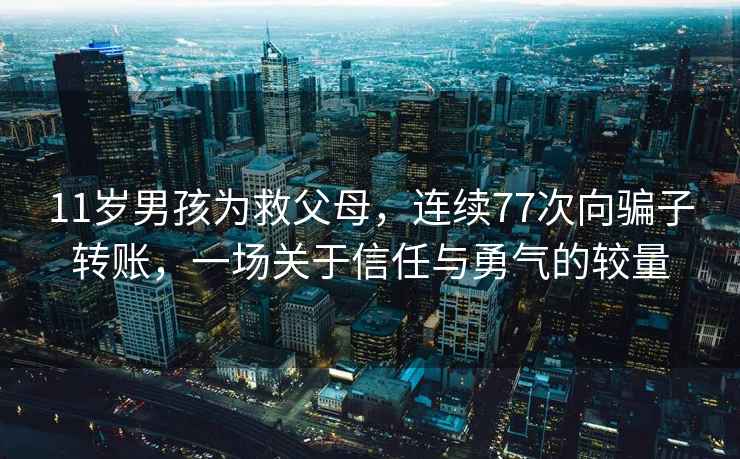 11岁男孩为救父母，连续77次向骗子转账，一场关于信任与勇气的较量